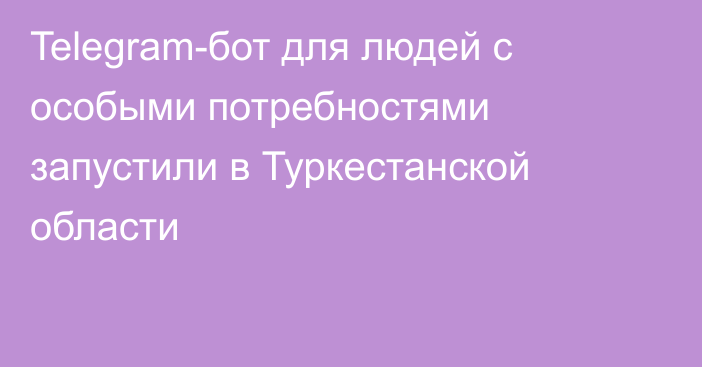 Telegram-бот для людей с особыми потребностями запустили в Туркестанской области